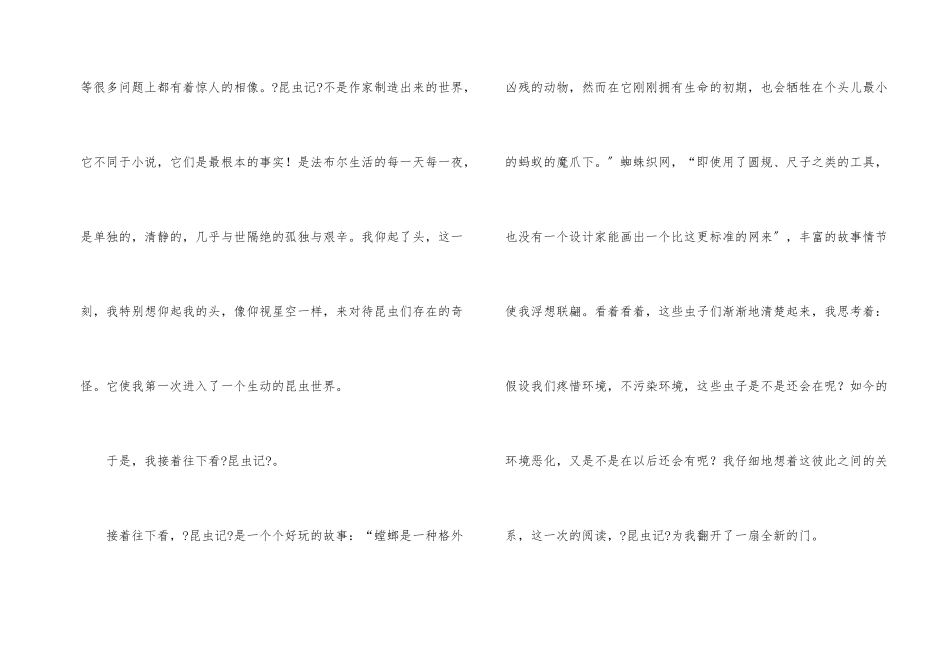 等很多问题上都有着惊人的相像。?昆虫记?不是作家制造出来的世界，它不同于小说，它们是最根本的事实！是法布尔生活的每一天每一夜，是单独的，清静的，几乎与世隔绝的孤独与艰辛。我仰起了头，这一刻，我特别想仰起我的头，像仰视星空一样，来对待昆虫们存在的奇怪。它使我第一次进入了一个生动的昆虫世界。

于是，我接着往下看?昆虫记?。

接着往下看，?昆虫记?是一个个好玩的故事：“螳螂是一种格外凶残的动物，然而在它刚刚拥有生命的初期，也会牺牲在个头儿最小的蚂蚁的魔爪下。”蜘蛛织网，“即使用了圆规、尺子之类的工具，也没有一个设计家能画出一个比这更标准的网来”，丰富的故事情节使我浮想联翩。看着看着，这些虫子们渐渐地清楚起来，我思考着：假设我们疼惜环境，不污染环境，这些虫子是不是还会在呢？如今的环境恶化，又是不是在以后还会有呢？我仔细地想着这彼此之间的关系，这一次的阅读，?昆虫记?为我翻开了一扇全新的门。